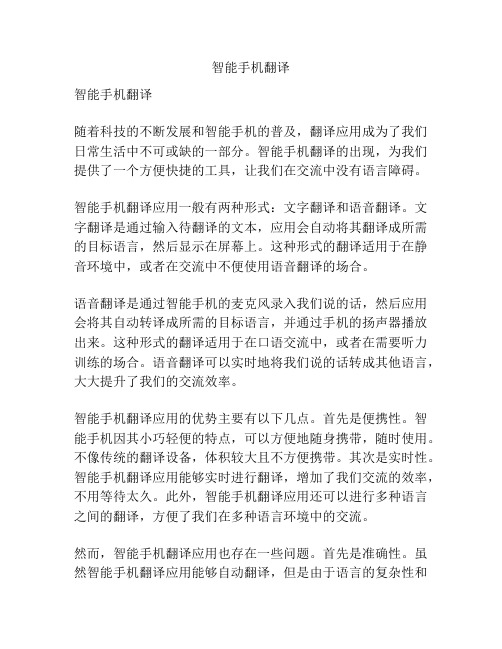 智能手机翻译

智能手机翻译

随着科技的不断发展和智能手机的普及，翻译应用成为了我们日常生活中不可或缺的一部分。智能手机翻译的出现，为我们提供了一个方便快捷的工具，让我们在交流中没有语言障碍。

智能手机翻译应用一般有两种形式：文字翻译和语音翻译。文字翻译是通过输入待翻译的文本，应用会自动将其翻译成所需的目标语言，然后显示在屏幕上。这种形式的翻译适用于在静音环境中，或者在交流中不便使用语音翻译的场合。

语音翻译是通过智能手机的麦克风录入我们说的话，然后应用会将其自动转译成所需的目标语言，并通过手机的扬声器播放出来。这种形式的翻译适用于在口语交流中，或者在需要听力训练的场合。语音翻译可以实时地将我们说的话转成其他语言，大大提升了我们的交流效率。

智能手机翻译应用的优势主要有以下几点。首先是便携性。智能手机因其小巧轻便的特点，可以方便地随身携带，随时使用。不像传统的翻译设备，体积较大且不方便携带。其次是实时性。智能手机翻译应用能够实时进行翻译，增加了我们交流的效率，不用等待太久。此外，智能手机翻译应用还可以进行多种语言之间的翻译，方便了我们在多种语言环境中的交流。

然而，智能手机翻译应用也存在一些问题。首先是准确性。虽然智能手机翻译应用能够自动翻译，但是由于语言的复杂性和